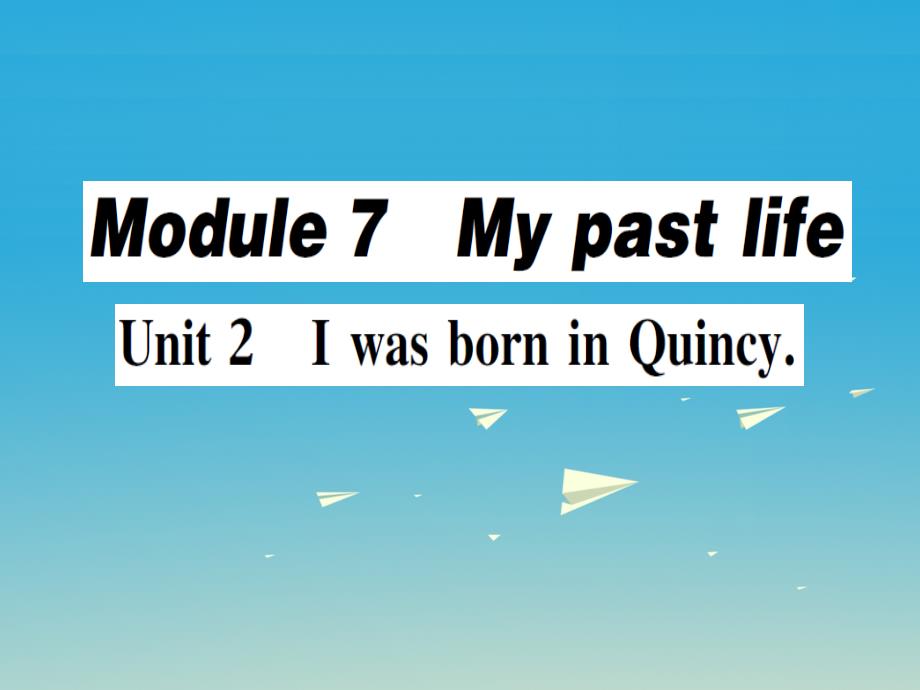 Module 7 My past life

Unit 2 I was born in Quincy.